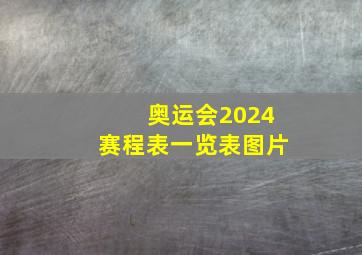 奥运会2024
赛程表一览表图片